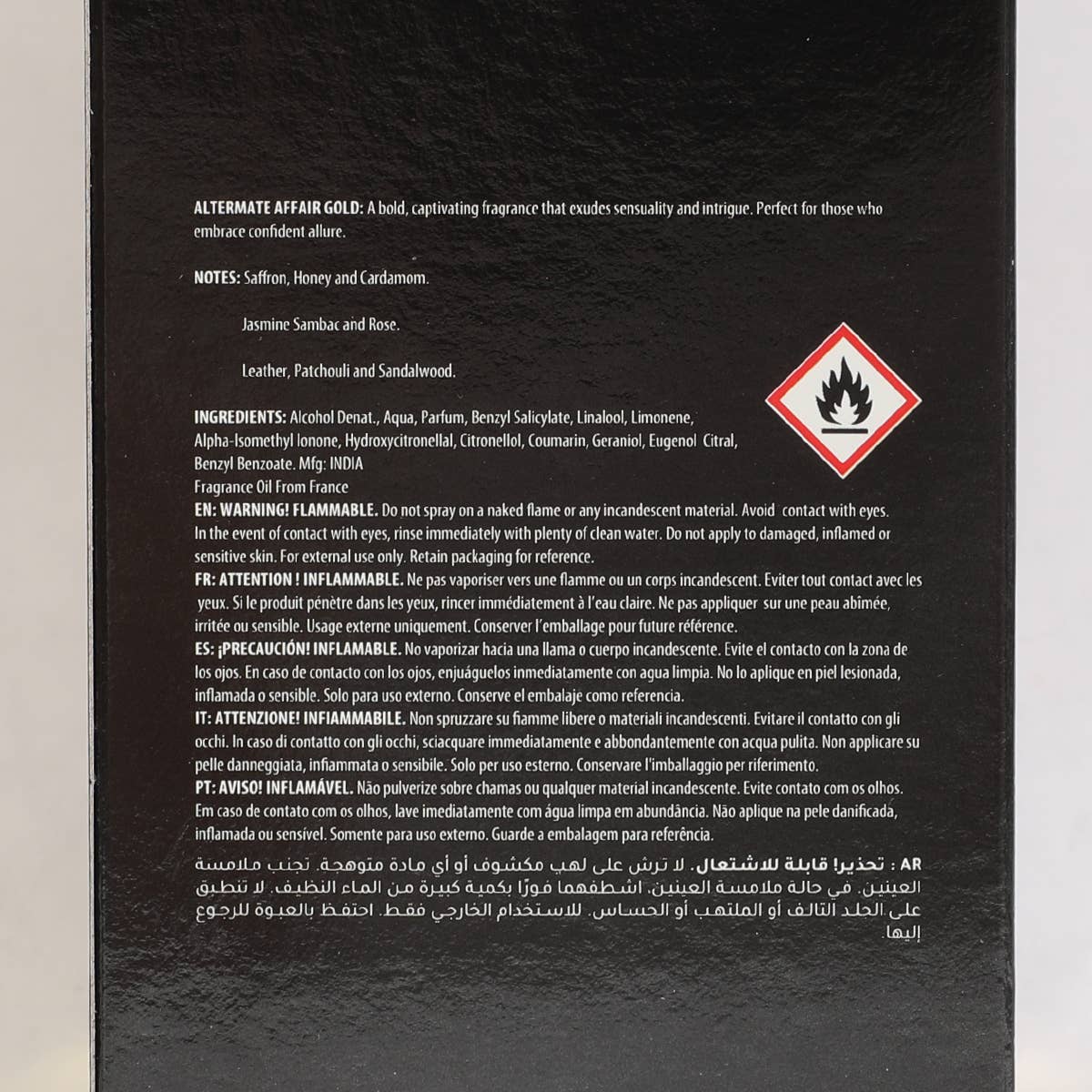 ALTERMATE AFFAIR GOLD: A bold, captivating fragrance that exudes sensuality and intrigue. Perfect for those who embrace confident allure.

NOTES: Saffron, Honey and Cardamom.

Jasmine Sambac and Rose.

Leather, Patchouli and Sandalwood.

INGREDIENTS: Alcohol Denat., Aqua, Parfum, Benzyl Salicylate, Linalool, Limonene, Alpha-Isomethyl Ionone, Hydroxycitronellal, Citronellol, Coumarin, Geraniol, Eugenol Citral, Benzyl Benzoate. Mfg: INDIA
Fragrance Oil From France
EN: WARNING! FLAMMABLE. Do not spray on a naked flame or any incandescent material. Avoid contact with eyes. In the event of contact with eyes, rinse immediately with plenty of clean water. Do not apply to damaged, inflamed or sensitive skin. For external use only. Retain packaging for reference.
FR: ATTENTION ! INFLAMMABLE. Ne pas vaporiser vers une flamme ou un corps incandescent. Eviter tout contact avec les yeux. Si le produit pénètre dans les yeux, rincer immédiatement à l'eau claire. Ne pas appliquer sur une peau abîmée, irritée ou sensible. Usage externe uniquement. Conserver l'emballage pour future référence.
ES: ¡PRECAUCIÓN! INFLAMABLE. No vaporizar hacia una llama o cuerpo incandescente. Evite el contacto con la zona de los ojos. En caso de contacto con los ojos, enjuáguelos inmediatamente con agua limpia. No lo aplique en piel lesionada, inflamada o sensible. Solo para uso externo. Conserve el embalaje como referencia.
IT: ATTENZIONE! INFIAMMABILE. Non spruzzare su fiamme libere o materiali incandescenti. Evitare il contatto con gli occhi. In caso di contatto con gli occhi, sciacquare immediatamente e abbondantemente con acqua pulita. Non applicare su pelle danneggiata, infiammata o sensibile. Solo per uso esterno. Conservare l'imballaggio per riferimento.
PT: AVISO! INFLAMÁVEL. Não pulverize sobre chamas ou qualquer material incandescente. Evite contato com os olhos. Em caso de contato com os olhos, lave imediatamente com água limpa em abundância. Não aplique na pele danificada, inflamada ou sensível. Somente para uso externo. Guarde a embalagem para referência.
AR : تحذير! قابلة للاشتعال. لا ترش على لهب مكشوف أو أي مادة متوهجة. تجنب ملامسة العينين. في حالة ملامسة العينين، اشطفهما فورًا بكمية كبيرة من الماء النظيف. لا تطبق على الجلد التالف أو الملتهب أو الحساس. للاستخدام الخارجي فقط. احتفظ بالعبوة للرجوع إليها.